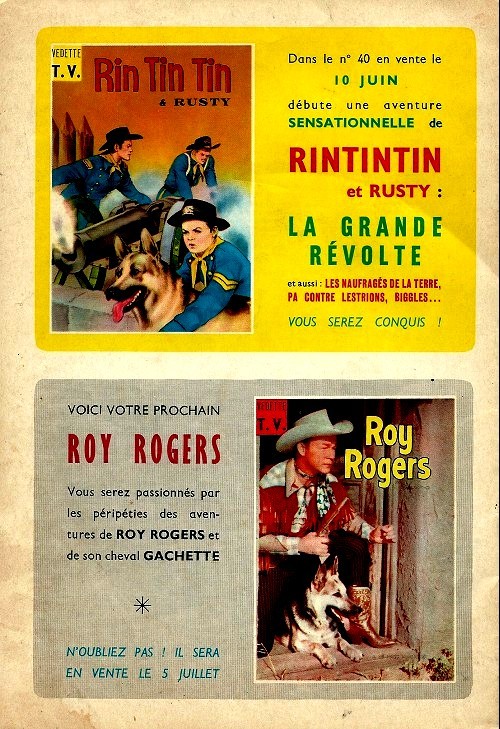 VEDETTE T.V.

Rin Tin Tin & RUSTY

Dans le n° 40 en vente le 10 JUIN débute une aventure SENSATIONNELLE de

RINTINTIN et RUSTY :

LA GRANDE RÉVOLTE

et aussi : LES NAUFRAGÉS DE LA TERRE, PA CONTRE LESTRIONS, BIGGLES...

VOUS SEREZ CONQUIS !

VOICI VOTRE PROCHAIN

ROY ROGERS

Vous serez passionnés par les péripéties des aventures de ROY ROGERS et de son cheval GACHETTE

*

N'OUBLIEZ PAS ! IL SERA EN VENTE LE 5 JUILLET

VEDETTE T.V.

Roy Rogers